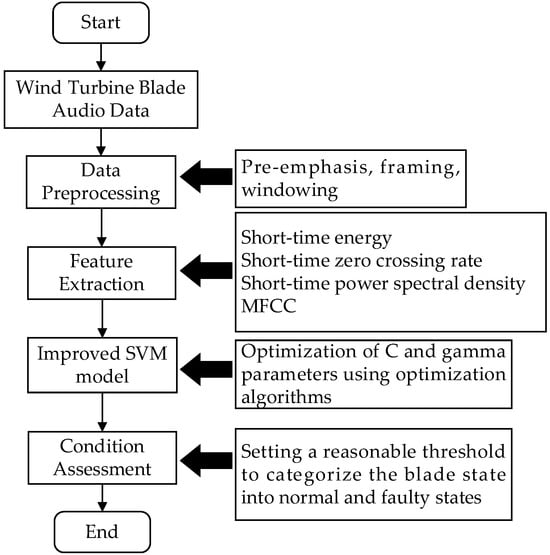 Start

Wind Turbine Blade Audio Data

Data Preprocessing

Pre-emphasis, framing, windowing

Feature Extraction

Short-time energy
Short-time zero crossing rate
Short-time power spectral density
MFCC

Improved SVM model

Optimization of C and gamma parameters using optimization algorithms

Condition Assessment

Setting a reasonable threshold to categorize the blade state into normal and faulty states

End